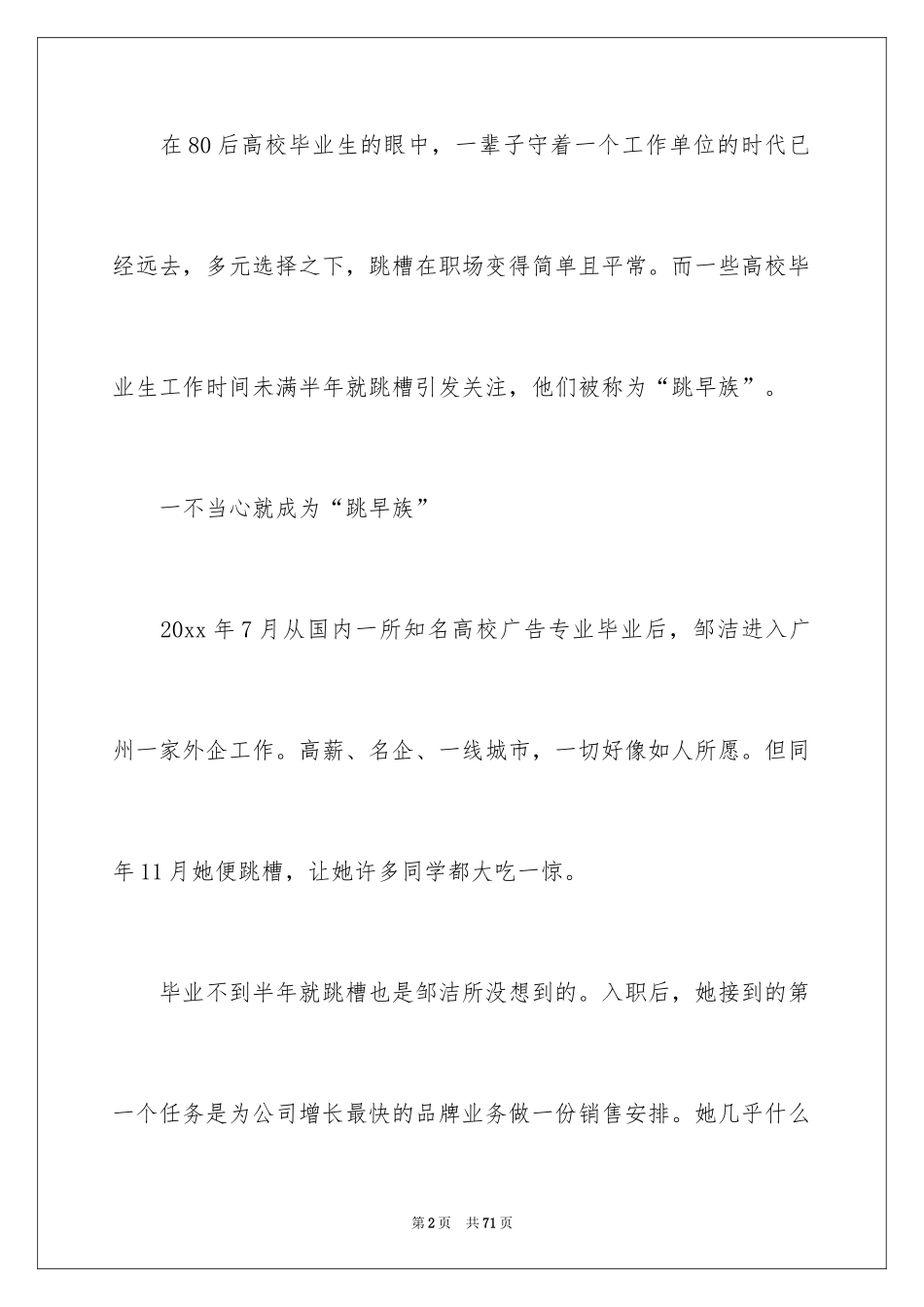 在80后高校毕业生的眼中，一辈子守着一个工作单位的时代已经远去，多元选择之下，跳槽在职场变得简单且平常。而一些高校毕业生工作时间未满半年就跳槽引发关注，他们被称为“跳早族”。

一不当心就成为“跳早族”

20xx年7月从国内一所知名高校广告专业毕业后，邹洁进入广州一家外企工作。高薪、名企、一线城市，一切好像如人所愿。但同年11月她便跳槽，让她许多同学都大吃一惊。

毕业不到半年就跳槽也是邹洁所没想到的。入职后，她接到的第一个任务是为公司增长最快的品牌业务做一份销售安排。她几乎什么

第2页 共71页